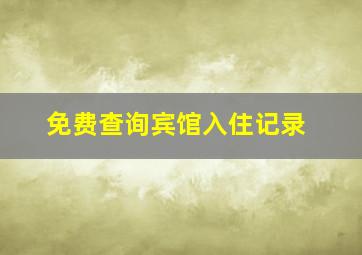 免费查询宾馆入住记录